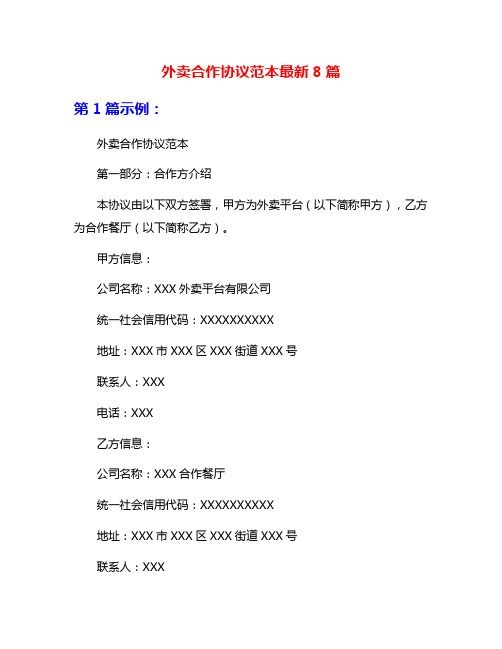 外卖合作协议范本最新 8 篇

第 1 篇示例：

外卖合作协议范本

第一部分：合作方介绍

本协议由以下双方签署，甲方为外卖平台（以下简称甲方），乙方为合作餐厅（以下简称乙方）。

甲方信息：

公司名称：XXX 外卖平台有限公司

统一社会信用代码：XXXXXXXXXX

地址：XXX 市 XXX 区 XXX 街道 XXX 号

联系人：XXX

电话：XXX

乙方信息：

公司名称：XXX 合作餐厅

统一社会信用代码：XXXXXXXXXX

地址：XXX 市 XXX 区 XXX 街道 XXX 号

联系人：XXX